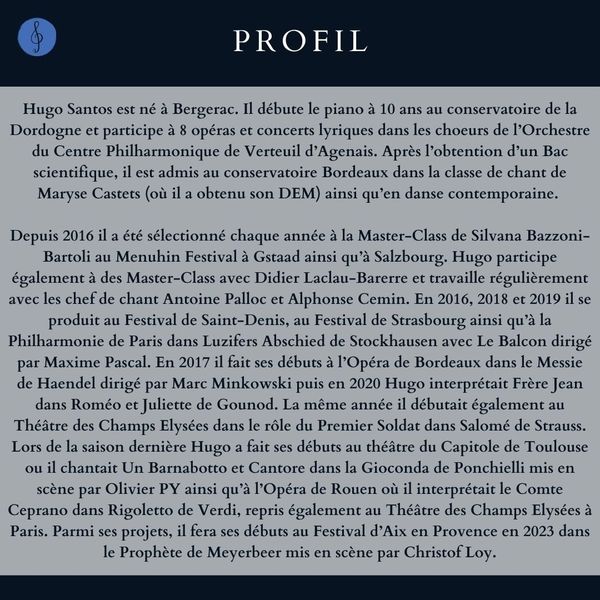 PROFIL

Hugo Santos est né à Bergerac. Il débute le piano à 10 ans au conservatoire de la Dordogne et participe à 8 opéras et concerts lyriques dans les choeurs de l'Orchestre du Centre Philharmonique de Verteuil d'Agenais. Après l'obtention d'un Bac scientifique, il est admis au conservatoire Bordeaux dans la classe de chant de Maryse Castets (où il a obtenu son DEM) ainsi qu'en danse contemporaine.

Depuis 2016 il a été sélectionné chaque année à la Master-Class de Silvana Bazzoni-Bartoli au Menuhin Festival à Gstaad ainsi qu'à Salzbourg. Hugo participe également à des Master-Class avec Didier Laclau-Barerre et travaille régulièrement avec les chef de chant Antoine Palloc et Alphonse Cemin. En 2016, 2018 et 2019 il se produit au Festival de Saint-Denis, au Festival de Strasbourg ainsi qu'à la Philharmonie de Paris dans Luzifers Abschied de Stockhausen avec Le Balcon dirigé par Maxime Pascal. En 2017 il fait ses débuts à l'Opéra de Bordeaux dans le Messie de Haendel dirigé par Marc Minkowski puis en 2020 Hugo interprétait Frère Jean dans Roméo et Juliette de Gounod. La même année il débutait également au Théâtre des Champs Elysées dans le rôle du Premier Soldat dans Salomé de Strauss. Lors de la saison dernière Hugo a fait ses débuts au théâtre du Capitole de Toulouse ou il chantait Un Barnabotto et Cantore dans la Gioconda de Ponchielli mis en scène par Olivier PY ainsi qu'à l'Opéra de Rouen où il interprétait le Comte Ceprano dans Rigoletto de Verdi, repris également au Théâtre des Champs Elysées à Paris. Parmi ses projets, il fera ses débuts au Festival d'Aix en Provence en 2023 dans le Prophète de Meyerbeer mis en scène par Christof Loy.